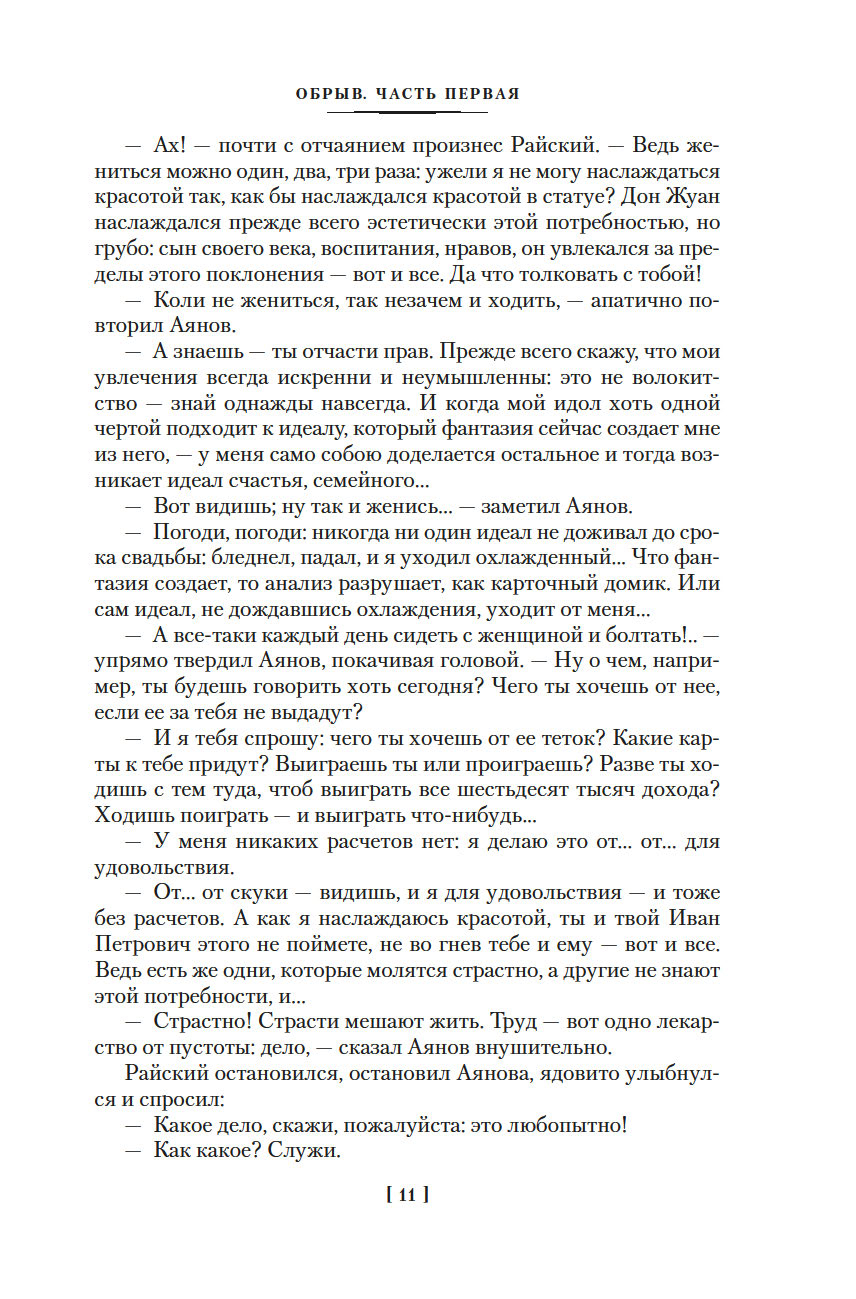 ОБРЫВ. ЧАСТЬ ПЕРВАЯ

— Ах! — почти с отчаянием произнес Райский. — Ведь жениться можно один, два, три раза: ужели я не могу наслаждаться красотой так, как бы наслаждался красотой в статуе? Дон Жуан наслаждался прежде всего эстетически этой потребностью, но грубо: сын своего века, воспитания, нравов, он увлекался за пределы этого поклонения — вот и все. Да что толковать с тобой!

— Коли не жениться, так незачем и ходить, — апатично повторил Аянов.

— А знаешь — ты отчасти прав. Прежде всего скажу, что мои увлечения всегда искренни и неумышленны: это не волокитство — знай однажды навсегда. И когда мой идол хоть одной чертой подходит к идеалу, который фантазия сейчас создает мне из него, — у меня само собою доделается остальное и тогда возникает идеал счастья, семейного...

— Вот видишь; ну так и женись... — заметил Аянов.

— Погоди, погоди: никогда ни один идеал не доживал до срока свадьбы: бледнел, падал, и я уходил охлажденный... Что фантазия создает, то анализ разрушает, как карточный домик. Или сам идеал, не дождавшись охлаждения, уходит от меня...

— А все-таки каждый день сидеть с женщиной и болтать!.. — упрямо твердил Аянов, покачивая головой. — Ну о чем, например, ты будешь говорить хоть сегодня? Чего ты хочешь от нее, если ее за тебя не выдадут?

— И я тебя спрошу: чего ты хочешь от ее теток? Какие карты к тебе придут? Выиграешь ты или проиграешь? Разве ты ходишь с тем туда, чтоб выиграть все шестьдесят тысяч дохода? Ходишь поиграть — и выиграть что-нибудь...

— У меня никаких расчетов нет: я делаю это от... от... для удовольствия.

— От... от скуки — видишь, и я для удовольствия — и тоже без расчетов. А как я наслаждаюсь красотой, ты и твой Иван Петрович этого не поймете, не во гнев тебе и ему — вот и все. Ведь есть же одни, которые молятся страстно, а другие не знают этой потребности, и...

— Страстно! Страсти мешают жить. Труд — вот одно лекарство от пустоты: дело, — сказал Аянов внушительно.

Райский остановился, остановил Аянова, ядовито улыбнулся и спросил:

— Какое дело, скажи, пожалуйста: это любопытно!

— Как какое? Служи.

[ 11 ]